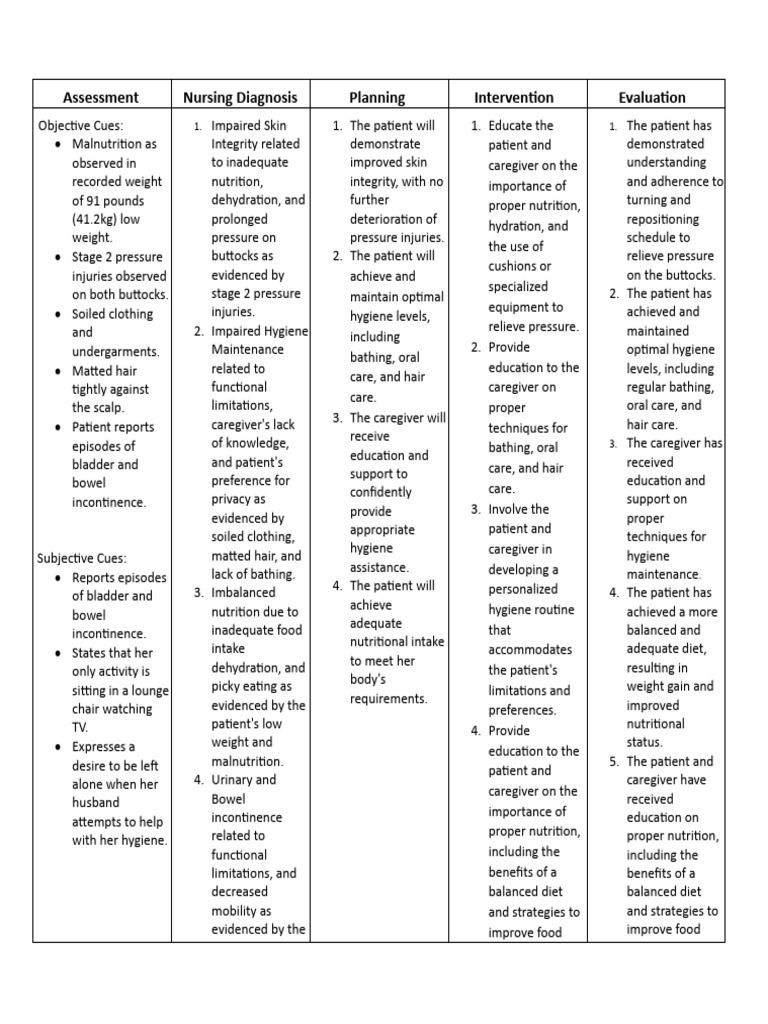 | Assessment | Nursing Diagnosis | Planning | Intervention | Evaluation |
|---|---|---|---|---|
| Objective Cues: • Malnutrition as observed in recorded weight of 91 pounds (41.2kg) low weight. • Stage 2 pressure injuries observed on both buttocks. • Soiled clothing and undergarments. • Matted hair tightly against the scalp. • Patient reports episodes of bladder and bowel incontinence. Subjective Cues: • Reports episodes of bladder and bowel incontinence. • States that her only activity is sitting in a lounge chair watching TV. • Expresses a desire to be left alone when her husband attempts to help with her hygiene. | 1. Impaired Skin Integrity related to inadequate nutrition, dehydration, and prolonged pressure on buttocks as evidenced by stage 2 pressure injuries. 2. Impaired Hygiene Maintenance related to functional limitations, caregiver's lack of knowledge, and patient's preference for privacy as evidenced by soiled clothing, matted hair, and lack of bathing. 3. Imbalanced nutrition due to inadequate food intake dehydration, and picky eating as evidenced by the patient's low weight and malnutrition. 4. Urinary and Bowel incontinence related to functional limitations, and decreased mobility as evidenced by the | 1. The patient will demonstrate improved skin integrity, with no further deterioration of pressure injuries. 2. The patient will achieve and maintain optimal hygiene levels, including bathing, oral care, and hair care. 3. The caregiver will receive education and support to confidently provide appropriate hygiene assistance. 4. The patient will achieve adequate nutritional intake to meet her body's requirements. | 1. Educate the patient and caregiver on the importance of proper nutrition, hydration, and the use of cushions or specialized equipment to relieve pressure. 2. Provide education to the caregiver on proper techniques for bathing, oral care, and hair care. 3. Involve the patient and caregiver in developing a personalized hygiene routine that accommodates the patient's limitations and preferences. 4. Provide education to the patient and caregiver on the importance of proper nutrition, including the benefits of a balanced diet and strategies to improve food | 1. The patient has demonstrated understanding and adherence to turning and repositioning schedule to relieve pressure on the buttocks. 2. The patient has achieved and maintained optimal hygiene levels, including regular bathing, oral care, and hair care. 3. The caregiver has received education and support on proper techniques for hygiene maintenance. 4. The patient has achieved a more balanced and adequate diet, resulting in weight gain and improved nutritional status. 5. The patient and caregiver have received education on proper nutrition, including the benefits of a balanced diet and strategies to improve food |